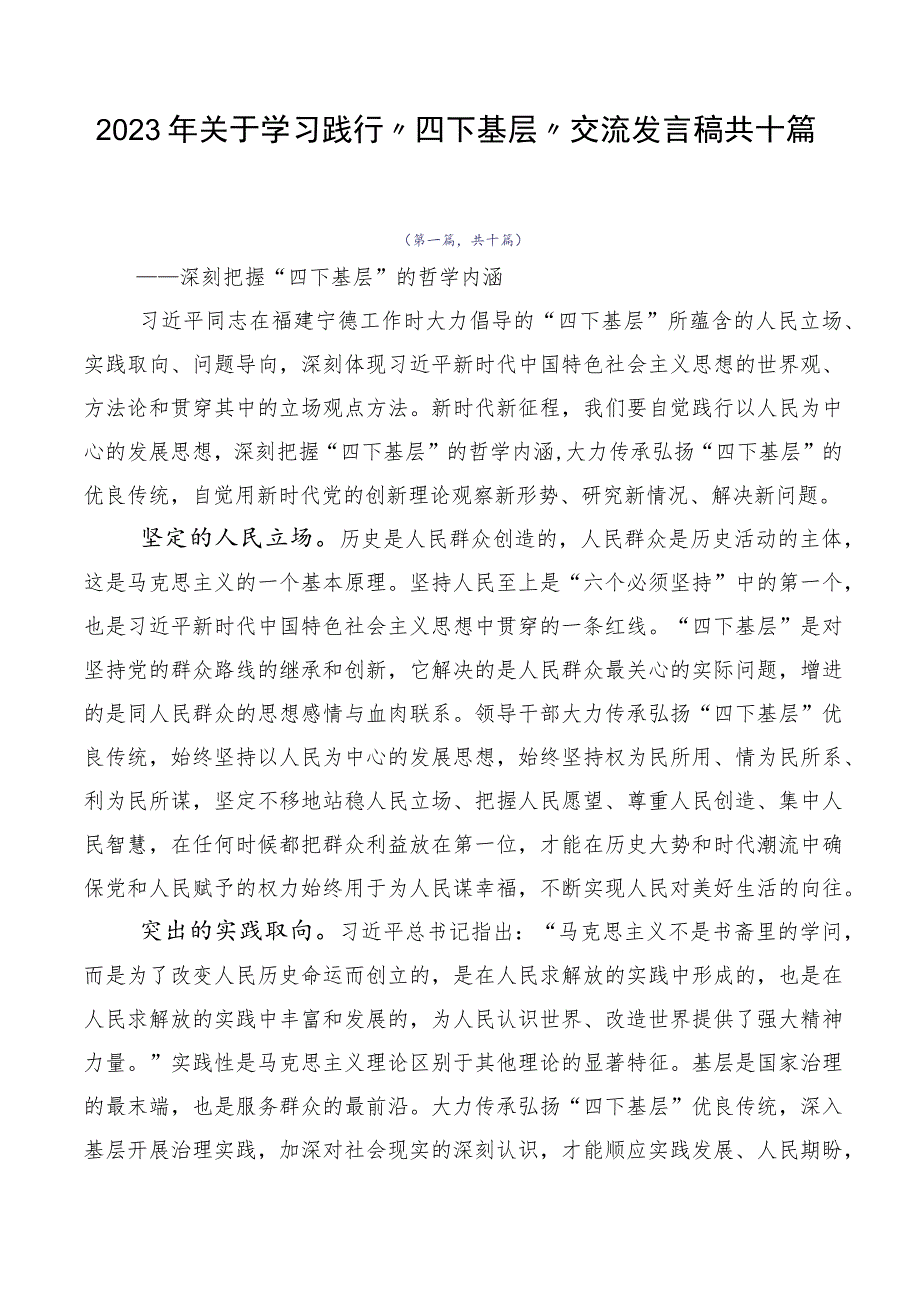 2023年关于学习践行〃四下基层〃交流发言稿共十篇

（第一篇，共十篇）

——深刻把握“四下基层”的哲学内涵

习近平同志在福建宁德工作时大力倡导的“四下基层”所蕴含的人民立场、实践取向、问题导向，深刻体现习近平新时代中国特色社会主义思想的世界观、方法论和贯穿其中的立场观点方法。新时代新征程，我们要自觉践行以人民为中心的发展思想，深刻把握“四下基层”的哲学内涵,大力传承弘扬“四下基层”的优良传统，自觉用新时代党的创新理论观察新形势、研究新情况、解决新问题。

坚定的人民立场。历史是人民群众创造的，人民群众是历史活动的主体，这是马克思主义的一个基本原理。坚持人民至上是“六个必须坚持”中的第一个，也是习近平新时代中国特色社会主义思想中贯穿的一条红线。“四下基层”是对坚持党的群众路线的继承和创新，它解决的是人民群众最关心的实际问题，增进的是同人民群众的思想感情与血肉联系。领导干部大力传承弘扬“四下基层”优良传统，始终坚持以人民为中心的发展思想，始终坚持权为民所用、情为民所系、利为民所谋，坚定不移地站稳人民立场、把握人民愿望、尊重人民创造、集中人民智慧，在任何时候都把群众利益放在第一位，才能在历史大势和时代潮流中确保党和人民赋予的权力始终用于为人民谋幸福，不断实现人民对美好生活的向往。

突出的实践取向。习近平总书记指出：“马克思主义不是书斋里的学问，而是为了改变人民历史命运而创立的，是在人民求解放的实践中形成的，也是在人民求解放的实践中丰富和发展的，为人民认识世界、改造世界提供了强大精神力量。”实践性是马克思主义理论区别于其他理论的显著特征。基层是国家治理的最末端，也是服务群众的最前沿。大力传承弘扬“四下基层”优良传统，深入基层开展治理实践，加深对社会现实的深刻认识，才能顺应实践发展、人民期盼，